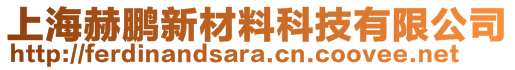 上海赫鹏新材料科技有限公司
http://ferdinandsara.cn.coovee.net